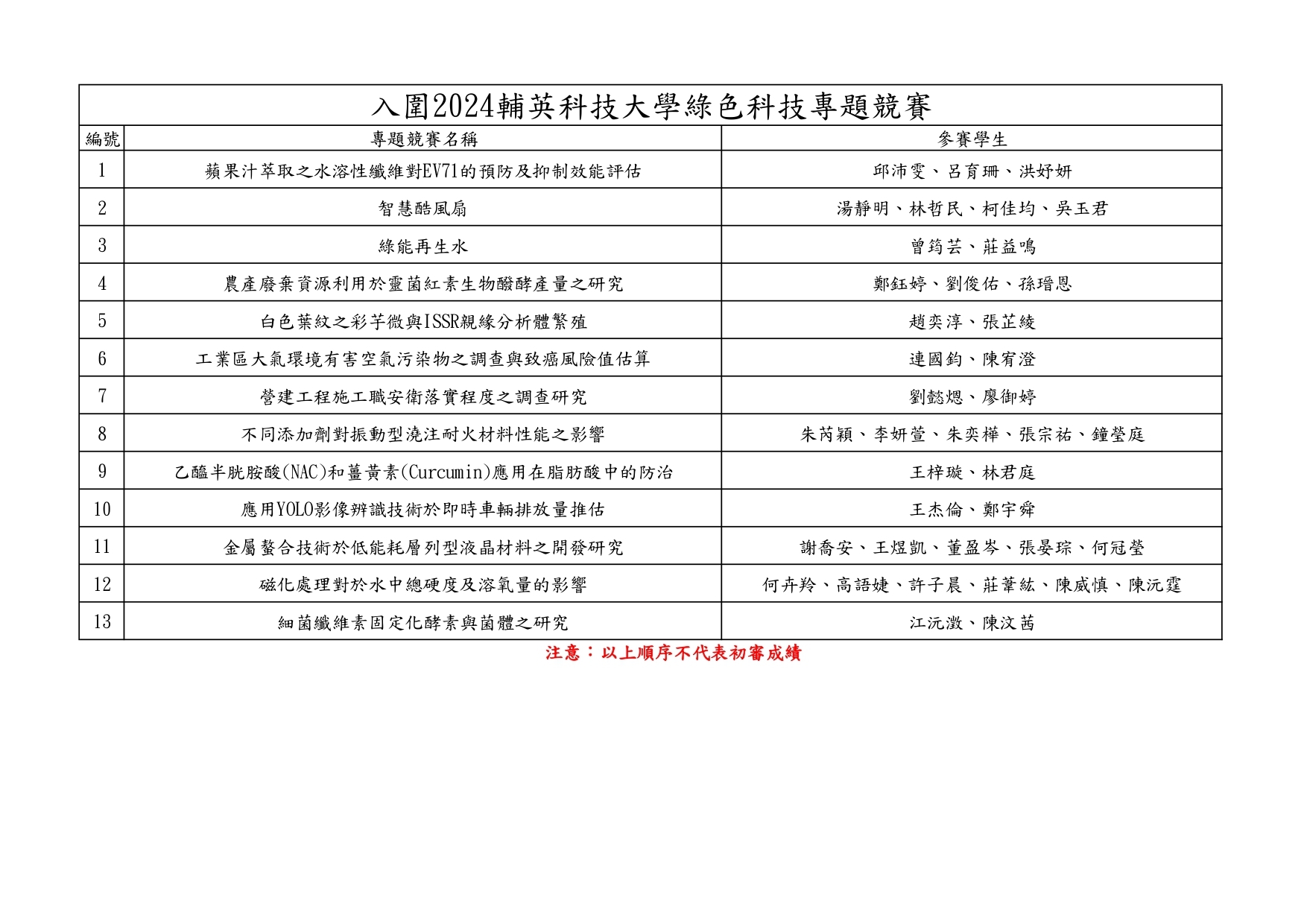 入圍2024輔英科技大學綠色科技專題競賽

| 編號 | 專題競賽名稱 | 參賽學生 |
|---|---|---|
| 1 | 蘋果汁萃取之水溶性纖維對EV71的預防及抑制效能評估 | 邱沛雯、呂育珊、洪妤妍 |
| 2 | 智慧酷風扇 | 湯靜明、林哲民、柯佳均、吳玉君 |
| 3 | 綠能再生水 | 曾筠芸、莊益鳴 |
| 4 | 農產廢棄資源利用於靈菌紅素生物醱酵產量之研究 | 鄭鈺婷、劉俊佑、孫瑨恩 |
| 5 | 白色葉紋之彩芋微與ISSR親緣分析體繁殖 | 趙奕淳、張芷綾 |
| 6 | 工業區大氣環境有害空氣污染物之調查與致癌風險值估算 | 連國鈞、陳宥澄 |
| 7 | 營建工程施工職安衛落實程度之調查研究 | 劉懿煾、廖御婷 |
| 8 | 不同添加劑對振動型澆注耐火材料性能之影響 | 朱芮穎、李妍萱、朱奕樺、張宗祐、鐘瑩庭 |
| 9 | 乙醯半胱胺酸(NAC)和薑黃素(Curcumin)應用在脂肪酸中的防治 | 王梓璇、林君庭 |
| 10 | 應用YOLO影像辨識技術於即時車輛排放量推估 | 王杰倫、鄭宇舜 |
| 11 | 金屬螯合技術於低能耗層列型液晶材料之開發研究 | 謝喬安、王煜凱、董盈岑、張晏琮、何冠瑩 |
| 12 | 磁化處理對於水中總硬度及溶氧量的影響 | 何卉羚、高語婕、許子晨、莊葦紘、陳威慎、陳沅霆 |
| 13 | 細菌纖維素固定化酵素與菌體之研究 | 江沅澂、陳汶茜 |

注意：以上順序不代表初審成績